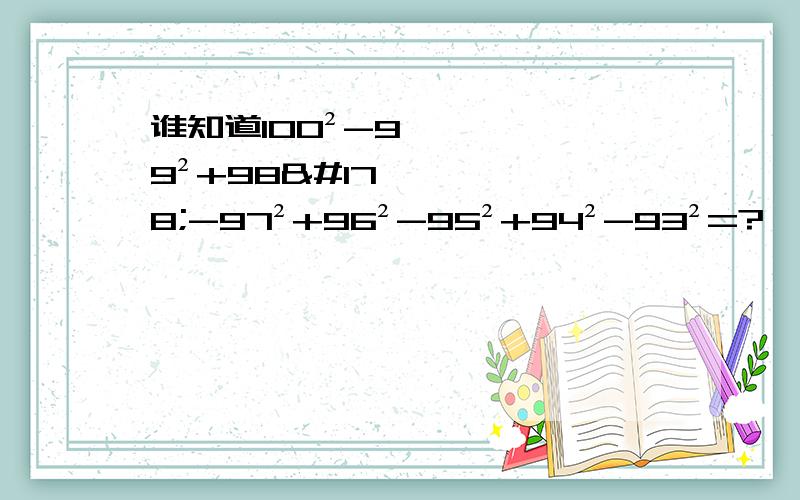 谁知道$100^2-99^2+98$&#178;$-97^2+96^2-95^2+94^2-93^2=?$